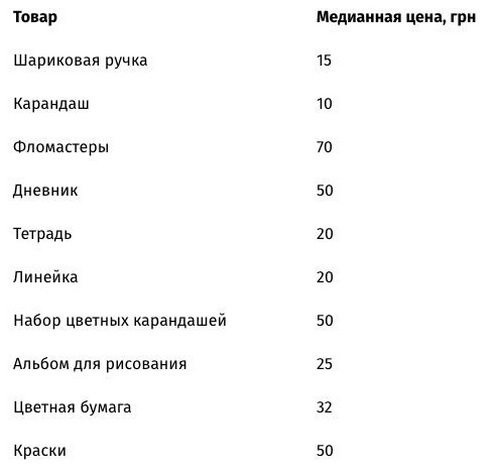 | Товар | Медианная цена, грн |
|---|---|
| Шариковая ручка | 15 |
| Карандаш | 10 |
| Фломастеры | 70 |
| Дневник | 50 |
| Тетрадь | 20 |
| Линейка | 20 |
| Набор цветных карандашей | 50 |
| Альбом для рисования | 25 |
| Цветная бумага | 32 |
| Краски | 50 |